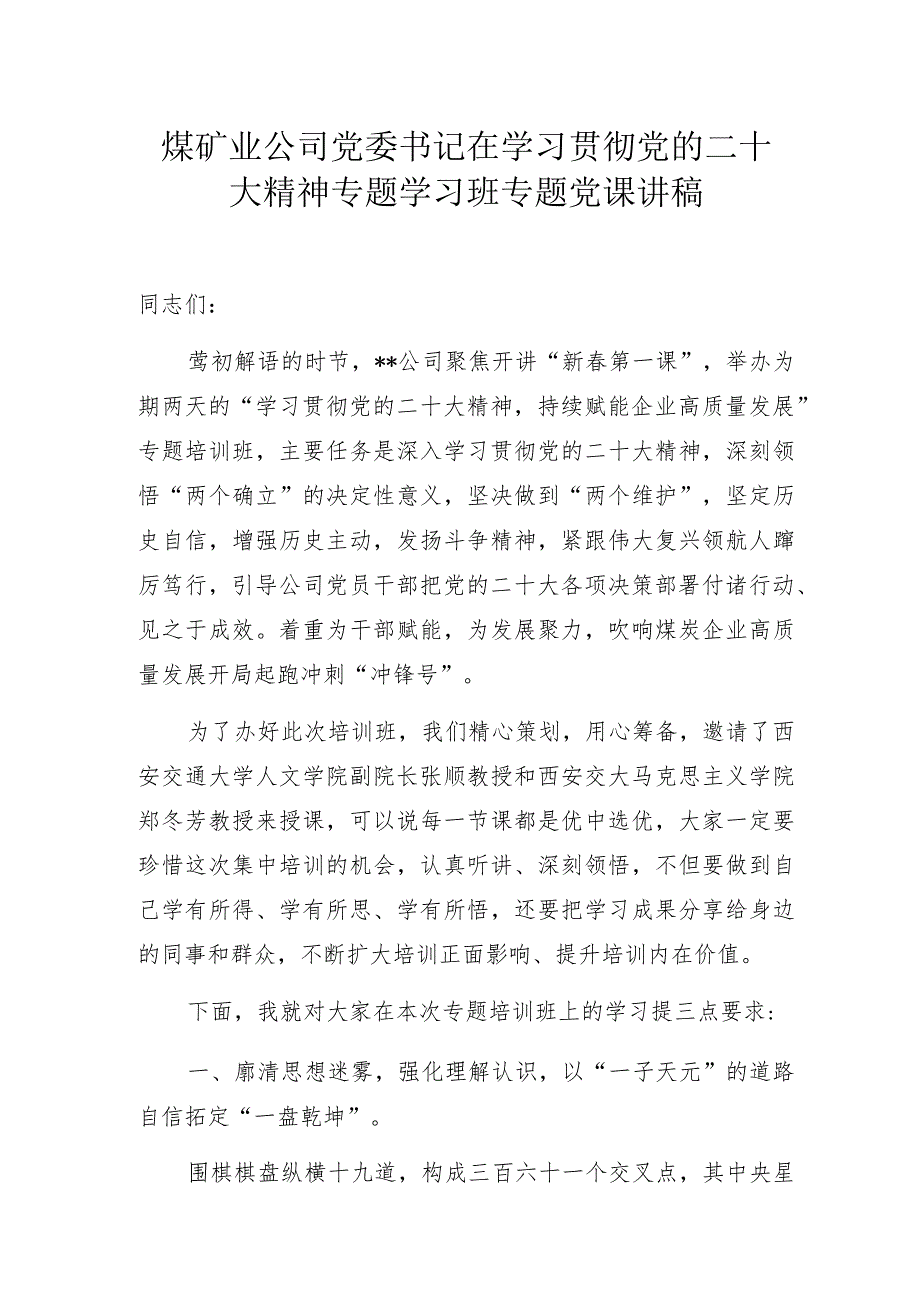 煤矿业公司党委书记在学习贯彻党的二十大精神专题学习班专题党课讲稿

同志们：

莺初解语的时节，**公司聚焦开讲“新春第一课”，举办为期两天的“学习贯彻党的二十大精神，持续赋能企业高质量发展”专题培训班，主要任务是深入学习贯彻党的二十大精神，深刻领悟“两个确立”的决定性意义，坚决做到“两个维护”，坚定历史自信，增强历史主动，发扬斗争精神，紧跟伟大复兴领航人踔厉笃行，引导公司党员干部把党的二十大各项决策部署付诸行动、见之于成效。着重为干部赋能，为发展聚力，吹响煤炭企业高质量发展开局起跑冲刺“冲锋号”。

为了办好此次培训班，我们精心策划，用心筹备，邀请了西安交通大学人文学院副院长张顺教授和西安交大马克思主义学院郑冬芳教授来授课，可以说每一节课都是优中选优，大家一定要珍惜这次集中培训的机会，认真听讲、深刻领悟，不但要做到自己学有所得、学有所思、学有所悟，还要把学习成果分享给身边的同事和群众，不断扩大培训正面影响、提升培训内在价值。

下面，我就对大家在本次专题培训班上的学习提三点要求：

一、廓清思想迷雾，强化理解认识，以“一子天元”的道路自信拓定“一盘乾坤”。

围棋棋盘纵横十九道，构成三百六十一个交叉点，其中央星